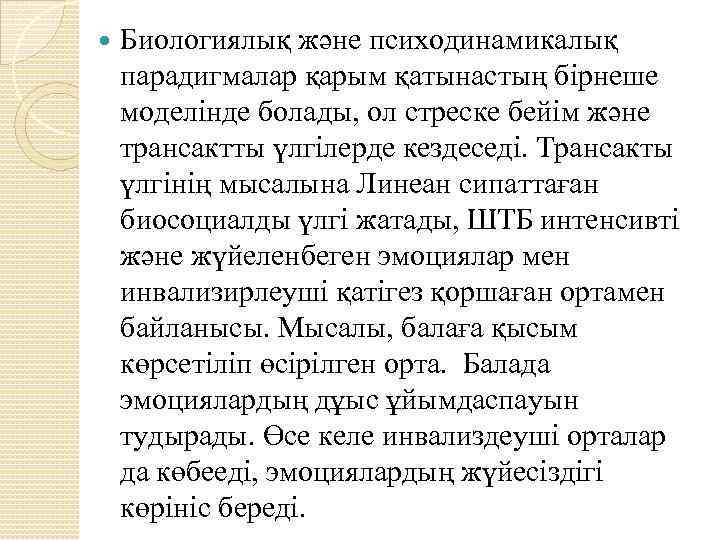 Биологиялық және психодинамикалық парадигмалар қарым қатынастың бірнеше моделінде болады, ол стреске бейім және трансактты үлгілерде кездеседі. Трансакты үлгінің мысалына Линеан сипаттаған биосоциалды үлгі жатады, ШТБ интенсивті және жүйеленбеген эмоциялар мен инвализирлеуші қатігез қоршаған ортамен байланысы. Мысалы, балаға қысым көрсетіліп өсірілген орта.  Балада эмоциялардың дұыс ұйымдаспауын тудырады. Өсе келе инвализдеуші орталар да көбееді, эмоциялардың жүйесіздігі көрініс береді.